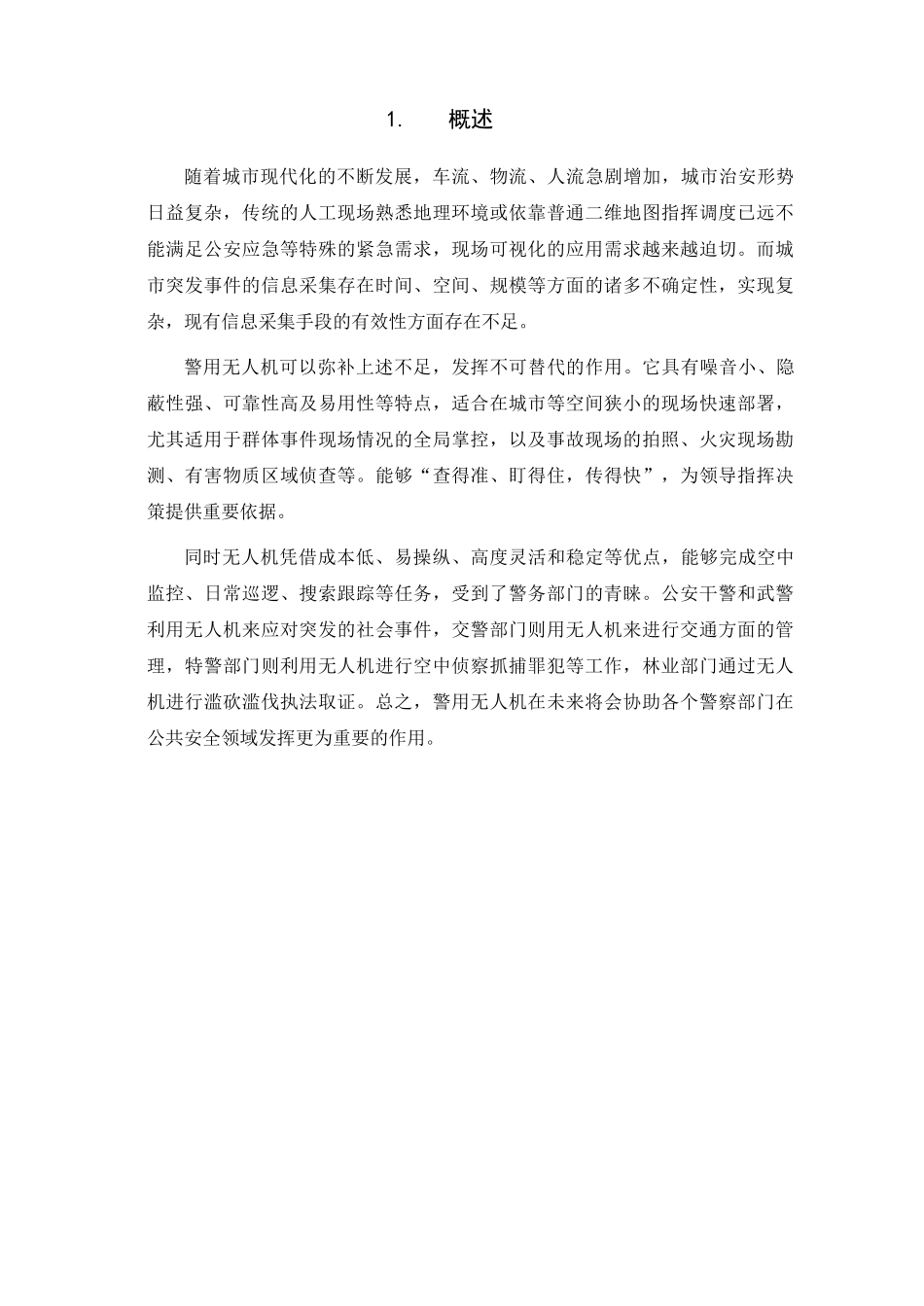 1. 概述

随着城市现代化的不断发展，车流、物流、人流急剧增加，城市治安形势日益复杂，传统的人工现场熟悉地理环境或依靠普通二维地图指挥调度已远不能满足公安应急等特殊的紧急需求，现场可视化的应用需求越来越迫切。而城市突发事件的信息采集存在时间、空间、规模等方面的诸多不确定性，实现复杂，现有信息采集手段的有效性方面存在不足。

警用无人机可以弥补上述不足，发挥不可替代的作用。它具有噪音小、隐蔽性强、可靠性高及易用性等特点，适合在城市等空间狭小的现场快速部署，尤其适用于群体事件现场情况的全局掌控，以及事故现场的拍照、火灾现场勘测、有害物质区域侦查等。能够“查得准、盯得住，传得快”，为领导指挥决策提供重要依据。

同时无人机凭借成本低、易操纵、高度灵活和稳定等优点，能够完成空中监控、日常巡逻、搜索跟踪等任务，受到了警务部门的青睐。公安干警和武警利用无人机来应对突发的社会事件，交警部门则用无人机来进行交通方面的管理，特警部门则利用无人机进行空中侦察抓捕罪犯等工作，林业部门通过无人机进行滥砍滥伐执法取证。总之，警用无人机在未来将会协助各个警察部门在公共安全领域发挥更为重要的作用。